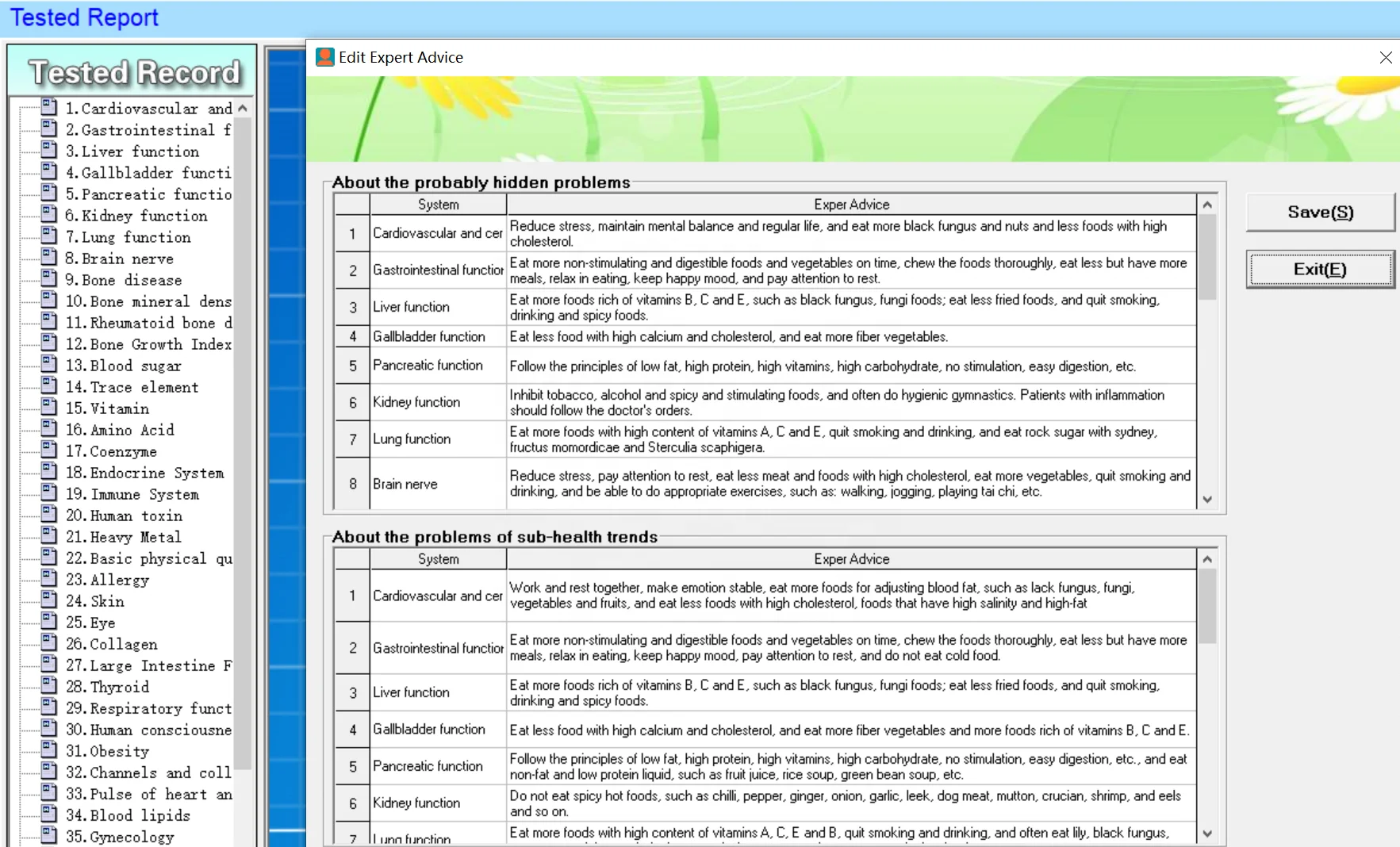 Tested Report

Tested Record

1.Cardiovascular and
2.Gastrointestinal f
3.Liver function
4.Gallbladder functi
5.Pancreatic functio
6.Kidney function
7.Lung function
8.Brain nerve
9.Bone disease
10.Bone mineral dens
11.Rheumatoid bone d
12.Bone Growth Index
13.Blood sugar
14.Trace element
15.Vitamin
16.Amino Acid
17.Coenzyme
18.Endocrine System
19.Immune System
20.Human toxin
21.Heavy Metal
22.Basic physical qu
23.Allergy
24.Skin
25.Eye
26.Collagen
27.Large Intestine F
28.Thyroid
29.Respiratory funct
30.Human consciousne
31.Obesity
32.Channels and coll
33.Pulse of heart an
34.Blood lipids
35.Gynecology

Edit Expert Advice

About the probably hidden problems

| | System | Exper Advice |
|---|---|---|
| 1 | Cardiovascular and cer | Reduce stress, maintain mental balance and regular life, and eat more black fungus and nuts and less foods with high cholesterol. |
| 2 | Gastrointestinal functior | Eat more non-stimulating and digestible foods and vegetables on time, chew the foods thoroughly, eat less but have more meals, relax in eating, keep happy mood, and pay attention to rest. |
| 3 | Liver function | Eat more foods rich of vitamins B, C and E, such as black fungus, fungi foods; eat less fried foods, and quit smoking, drinking and spicy foods. |
| 4 | Gallbladder function | Eat less food with high calcium and cholesterol, and eat more fiber vegetables. |
| 5 | Pancreatic function | Follow the principles of low fat, high protein, high vitamins, high carbohydrate, no stimulation, easy digestion, etc. |
| 6 | Kidney function | Inhibit tobacco, alcohol and spicy and stimulating foods, and often do hygienic gymnastics. Patients with inflammation should follow the doctor's orders. |
| 7 | Lung function | Eat more foods with high content of vitamins A, C and E, quit smoking and drinking, and eat rock sugar with sydney, fructus momordicae and Sterculia scaphigera. |
| 8 | Brain nerve | Reduce stress, pay attention to rest, eat less meat and foods with high cholesterol, eat more vegetables, quit smoking and drinking, and be able to do appropriate exercises, such as: walking, jogging, playing tai chi, etc. |

About the problems of sub-health trends

| | System | Exper Advice |
|---|---|---|
| 1 | Cardiovascular and cer | Work and rest together, make emotion stable, eat more foods for adjusting blood fat, such as lack fungus, fungi, vegetables and fruits, and eat less foods with high cholesterol, foods that have high salinity and high-fat |
| 2 | Gastrointestinal functior | Eat more non-stimulating and digestible foods and vegetables on time, chew the foods thoroughly, eat less but have more meals, relax in eating, keep happy mood, pay attention to rest, and do not eat cold food. |
| 3 | Liver function | Eat more foods rich of vitamins B, C and E, such as black fungus, fungi foods; eat less fried foods, and quit smoking, drinking and spicy foods. |
| 4 | Gallbladder function | Eat less food with high calcium and cholesterol, and eat more fiber vegetables and more foods rich of vitamins B, C and E. |
| 5 | Pancreatic function | Follow the principles of low fat, high protein, high vitamins, high carbohydrate, no stimulation, easy digestion, etc., and eat non-fat and low protein liquid, such as fruit juice, rice soup, green bean soup, etc. |
| 6 | Kidney function | Do not eat spicy hot foods, such as chilli, pepper, ginger, onion, garlic, leek, dog meat, mutton, crucian, shrimp, and eels and so on. |
| 7 | Lung function | Eat more foods with high content of vitamins A, C, E and B, quit smoking and drinking, and often eat lily, black fungus, |

Save(S)
Exit(E)